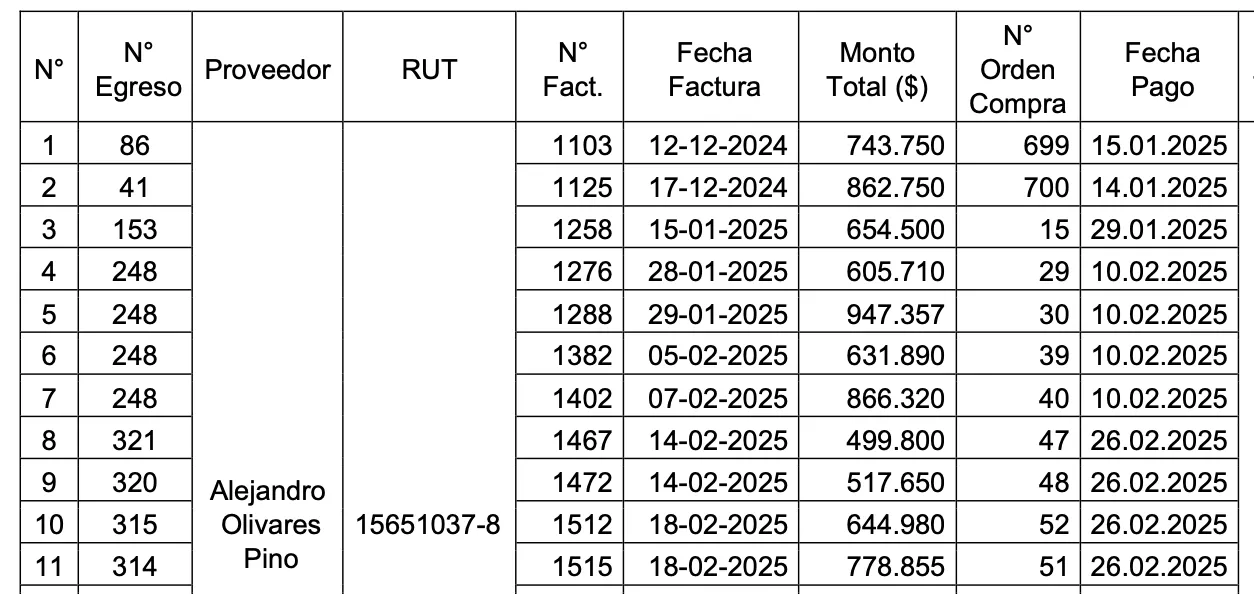 | N° | N° Egreso | Proveedor | RUT | N° Fact. | Fecha Factura | Monto Total ($) | N° Orden Compra | Fecha Pago |
|---|---|---|---|---|---|---|---|---|
| 1 | 86 | Alejandro Olivares Pino | 15651037-8 | 1103 | 12-12-2024 | 743.750 | 699 | 15.01.2025 |
| 2 | 41 | | | 1125 | 17-12-2024 | 862.750 | 700 | 14.01.2025 |
| 3 | 153 | | | 1258 | 15-01-2025 | 654.500 | 15 | 29.01.2025 |
| 4 | 248 | | | 1276 | 28-01-2025 | 605.710 | 29 | 10.02.2025 |
| 5 | 248 | | | 1288 | 29-01-2025 | 947.357 | 30 | 10.02.2025 |
| 6 | 248 | | | 1382 | 05-02-2025 | 631.890 | 39 | 10.02.2025 |
| 7 | 248 | | | 1402 | 07-02-2025 | 866.320 | 40 | 10.02.2025 |
| 8 | 321 | | | 1467 | 14-02-2025 | 499.800 | 47 | 26.02.2025 |
| 9 | 320 | | | 1472 | 14-02-2025 | 517.650 | 48 | 26.02.2025 |
| 10 | 315 | | | 1512 | 18-02-2025 | 644.980 | 52 | 26.02.2025 |
| 11 | 314 | | | 1515 | 18-02-2025 | 778.855 | 51 | 26.02.2025 |